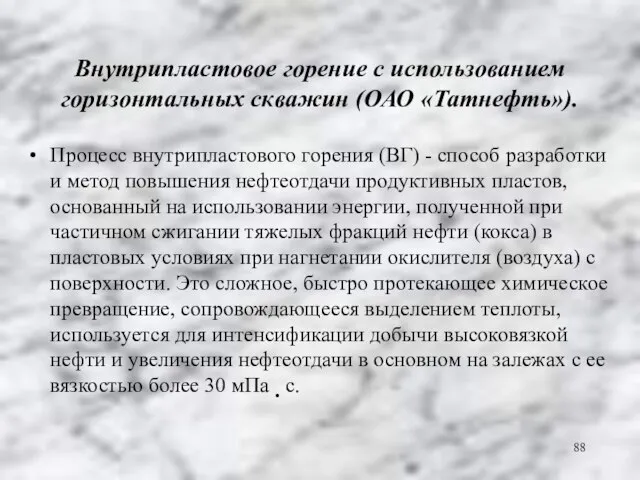 Внутрипластовое горение с использованием горизонтальных скважин (ОАО «Татнефть»).

• Процесс внутрипластового горения (ВГ) - способ разработки и метод повышения нефтеотдачи продуктивных пластов, основанный на использовании энергии, полученной при частичном сжигании тяжелых фракций нефти (кокса) в пластовых условиях при нагнетании окислителя (воздуха) с поверхности. Это сложное, быстро протекающее химическое превращение, сопровождающееся выделением теплоты, используется для интенсификации добычи высоковязкой нефти и увеличения нефтеотдачи в основном на залежах с ее вязкостью более 30 мПа . с.

88